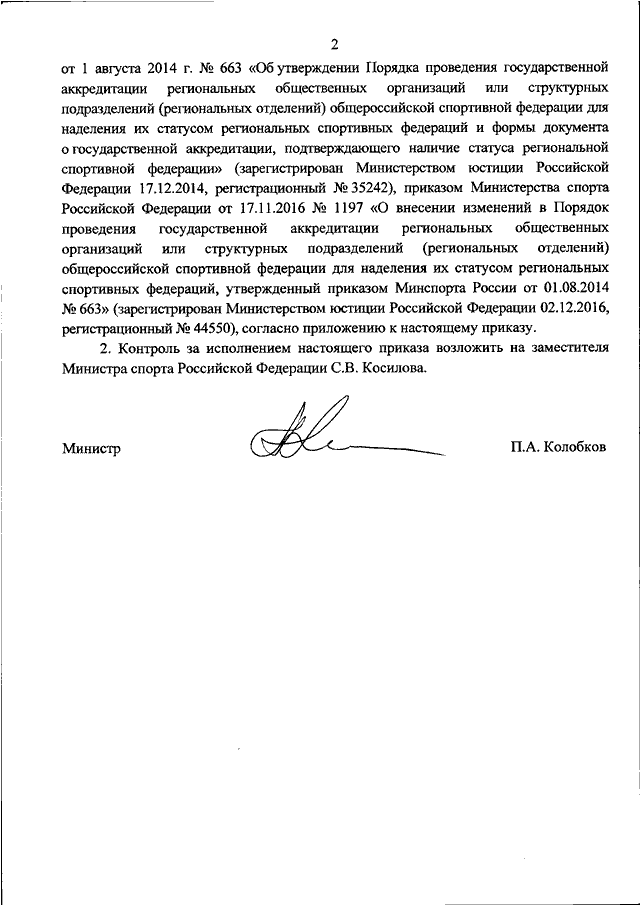 2

от 1 августа 2014 г. № 663 «Об утверждении Порядка проведения государственной аккредитации региональных общественных организаций или структурных подразделений (региональных отделений) общероссийской спортивной федерации для наделения их статусом региональных спортивных федераций и формы документа о государственной аккредитации, подтверждающего наличие статуса региональной спортивной федерации» (зарегистрирован Министерством юстиции Российской Федерации 17.12.2014, регистрационный № 35242), приказом Министерства спорта Российской Федерации от 17.11.2016 № 1197 «О внесении изменений в Порядок проведения государственной аккредитации региональных общественных организаций или структурных подразделений (региональных отделений) общероссийской спортивной федерации для наделения их статусом региональных спортивных федераций, утвержденный приказом Минспорта России от 01.08.2014 № 663» (зарегистрирован Министерством юстиции Российской Федерации 02.12.2016, регистрационный № 44550), согласно приложению к настоящему приказу.

2. Контроль за исполнением настоящего приказа возложить на заместителя Министра спорта Российской Федерации С.В. Косилова.

Министр

П.А. Колобков